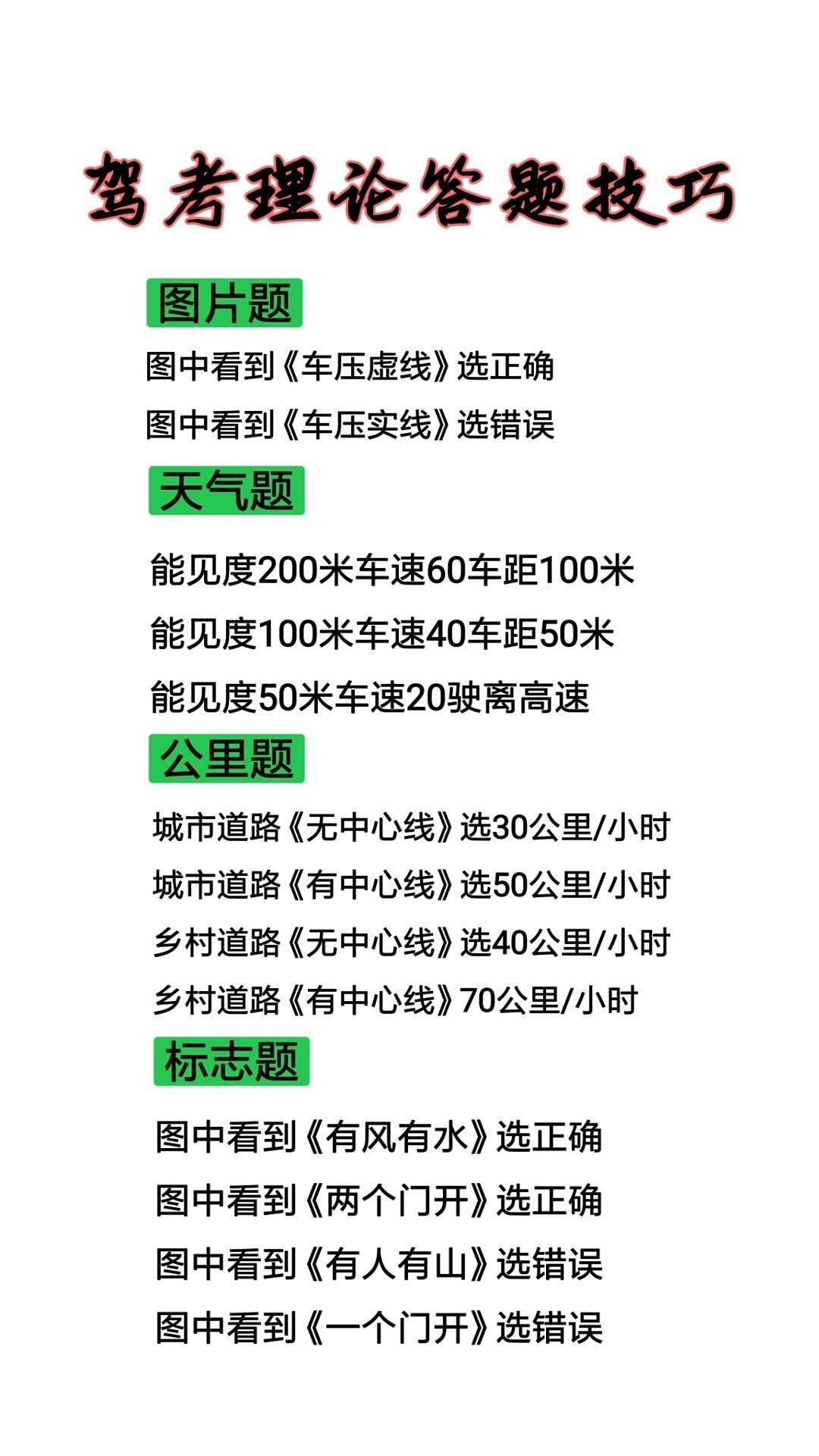 驾考理论答题技巧

图片题

图中看到《车压虚线》选正确

图中看到《车压实线》选错误

天气题

能见度200米车速60车距100米

能见度100米车速40车距50米

能见度50米车速20驶离高速

公里题

城市道路《无中心线》选30公里/小时

城市道路《有中心线》选50公里/小时

乡村道路《无中心线》选40公里/小时

乡村道路《有中心线》70公里/小时

标志题

图中看到《有风有水》选正确

图中看到《两个门开》选正确

图中看到《有人有山》选错误

图中看到《一个门开》选错误